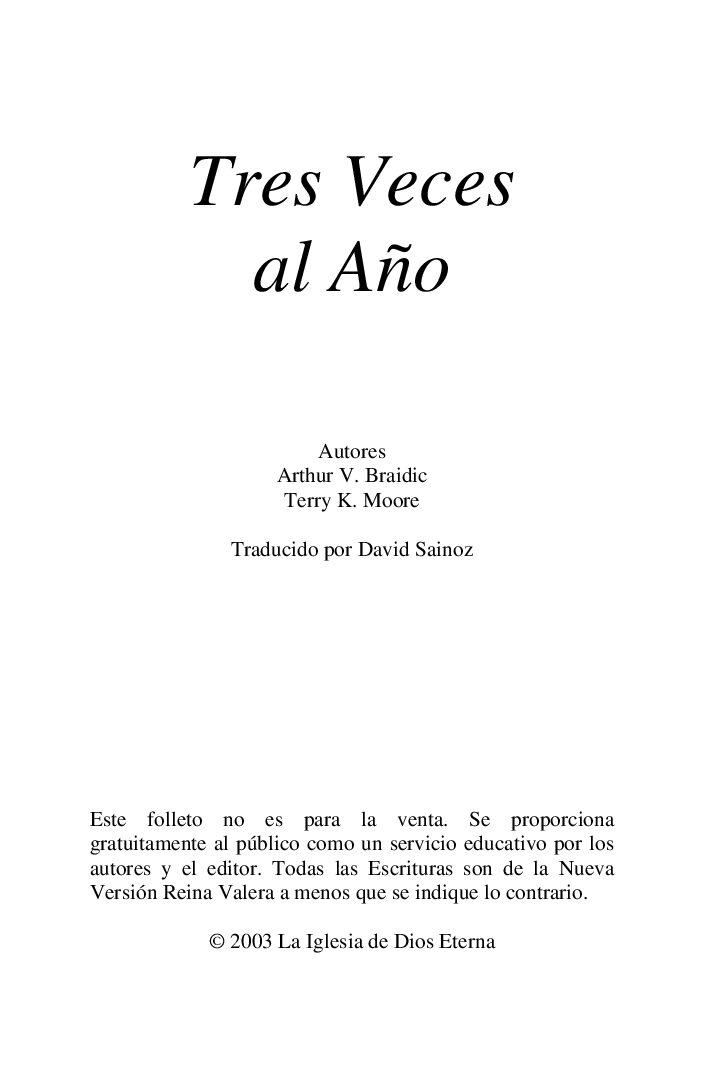 Tres Veces al Año

Autores
Arthur V. Braidic
Terry K. Moore

Traducido por David Sainoz

Este folleto no es para la venta. Se proporciona gratuitamente al público como un servicio educativo por los autores y el editor. Todas las Escrituras son de la Nueva Versión Reina Valera a menos que se indique lo contrario.

© 2003 La Iglesia de Dios Eterna